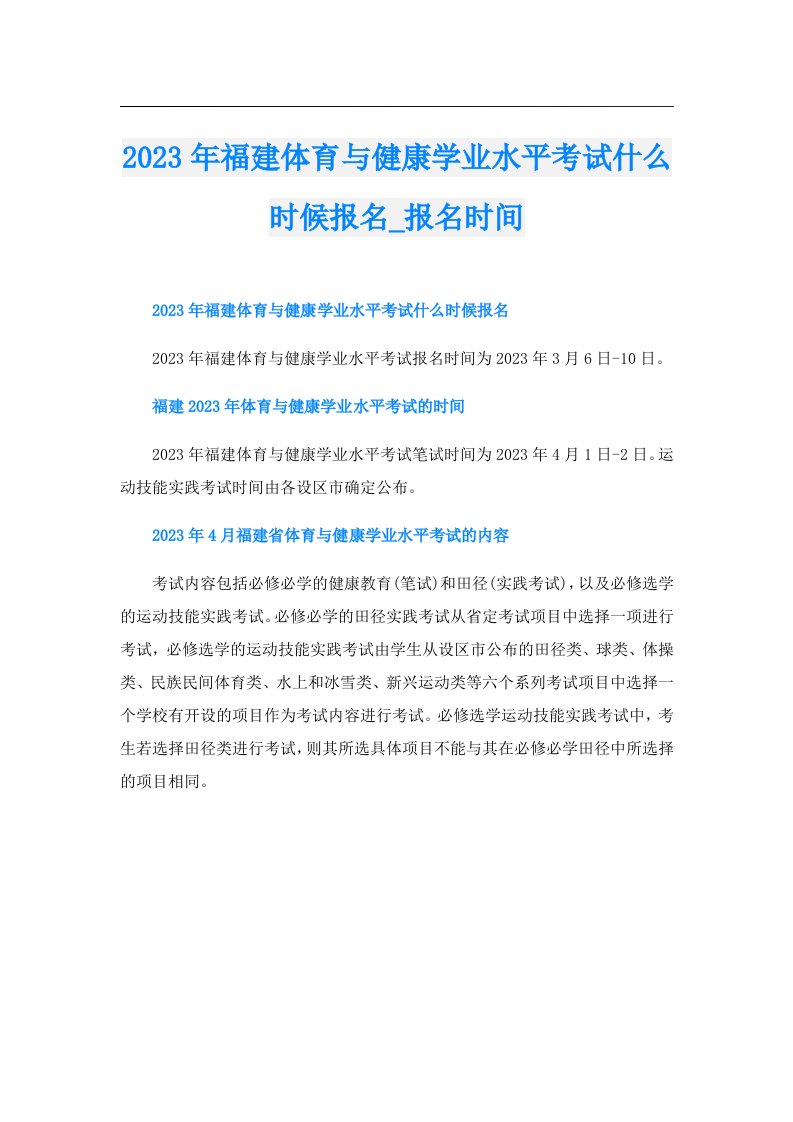 2023年福建体育与健康学业水平考试什么时候报名_报名时间

2023年福建体育与健康学业水平考试什么时候报名

2023年福建体育与健康学业水平考试报名时间为2023年3月6日-10日。

福建2023年体育与健康学业水平考试的时间

2023年福建体育与健康学业水平考试笔试时间为2023年4月1日-2日。运动技能实践考试时间由各设区市确定公布。

2023年4月福建省体育与健康学业水平考试的内容

考试内容包括必修必学的健康教育(笔试)和田径(实践考试)，以及必修选学的运动技能实践考试。必修必学的田径实践考试从省定考试项目中选择一项进行考试，必修选学的运动技能实践考试由学生从设区市公布的田径类、球类、体操类、民族民间体育类、水上和冰雪类、新兴运动类等六个系列考试项目中选择一个学校有开设的项目作为考试内容进行考试。必修选学运动技能实践考试中，考生若选择田径类进行考试，则其所选具体项目不能与其在必修必学田径中所选择的项目相同。